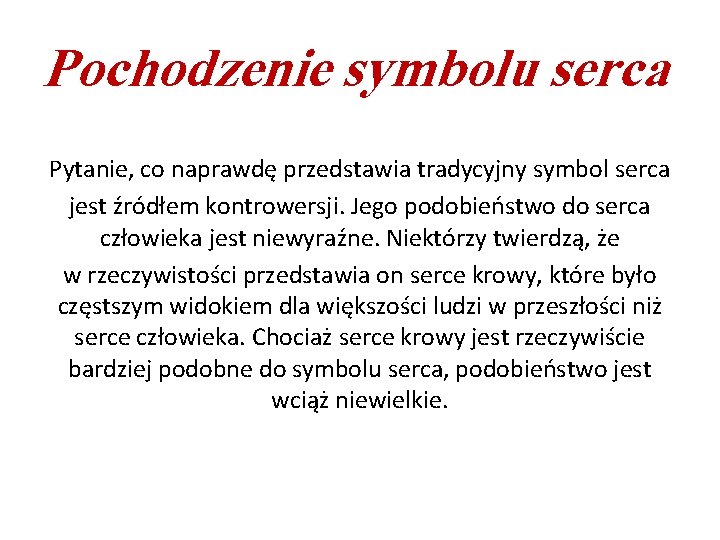 Pochodzenie symbolu serca

Pytanie, co naprawdę przedstawia tradycyjny symbol serca jest źródłem kontrowersji. Jego podobieństwo do serca człowieka jest niewyraźne. Niektórzy twierdzą, że w rzeczywistości przedstawia on serce krowy, które było częstszym widokiem dla większości ludzi w przeszłości niż serce człowieka. Chociaż serce krowy jest rzeczywiście bardziej podobne do symbolu serca, podobieństwo jest wciąż niewielkie.